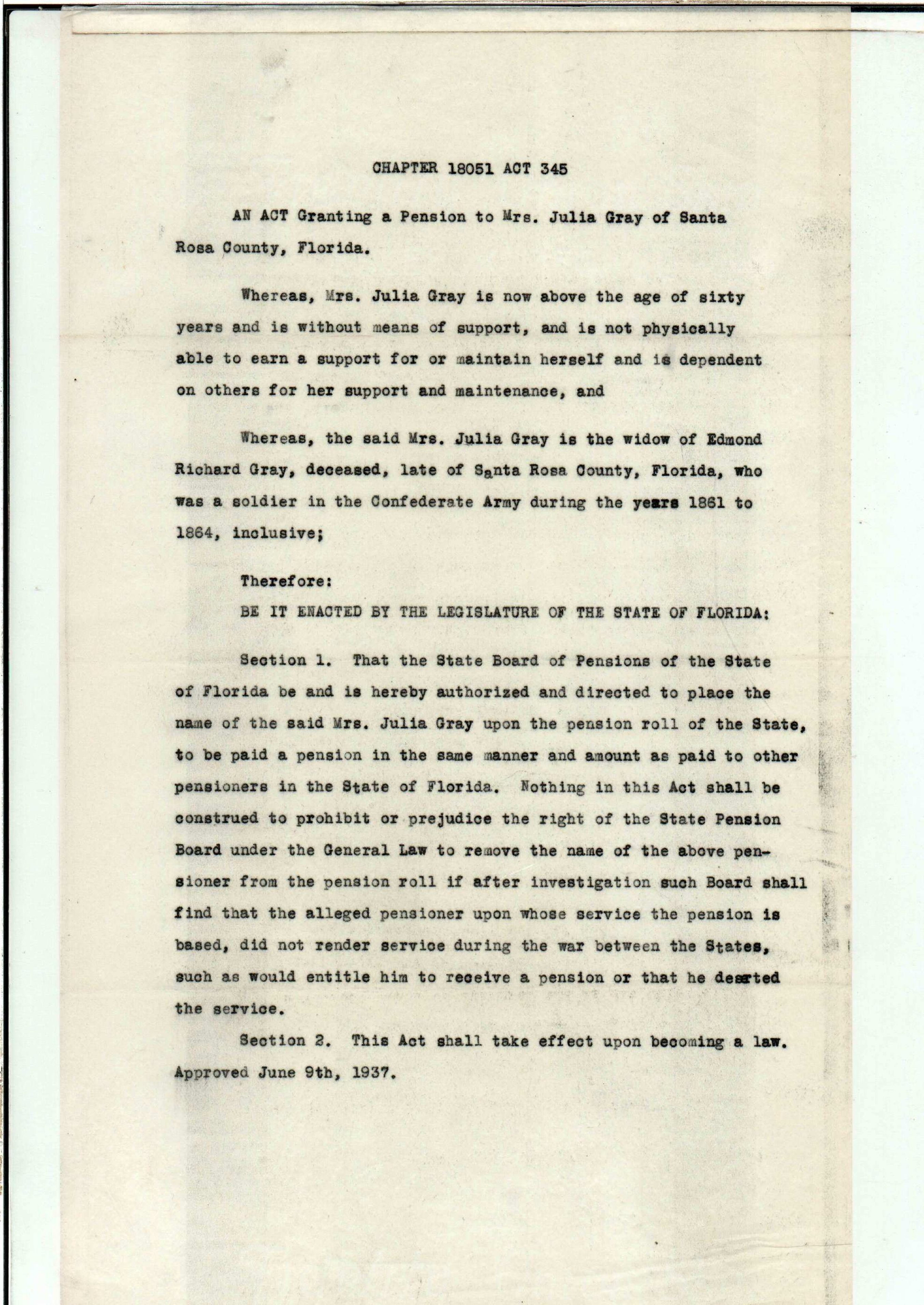 CHAPTER 18051 ACT 345

AN ACT Granting a Pension to Mrs. Julia Gray of Santa Rosa County, Florida.

Whereas, Mrs. Julia Gray is now above the age of sixty years and is without means of support, and is not physically able to earn a support for or maintain herself and is dependent on others for her support and maintenance, and

Whereas, the said Mrs. Julia Gray is the widow of Edmond Richard Gray, deceased, late of Santa Rosa County, Florida, who was a soldier in the Confederate Army during the years 1861 to 1864, inclusive;

Therefore:

BE IT ENACTED BY THE LEGISLATURE OF THE STATE OF FLORIDA:

Section 1. That the State Board of Pensions of the State of Florida be and is hereby authorized and directed to place the name of the said Mrs. Julia Gray upon the pension roll of the State, to be paid a pension in the same manner and amount as paid to other pensioners in the State of Florida. Nothing in this Act shall be construed to prohibit or prejudice the right of the State Pension Board under the General Law to remove the name of the above pensioner from the pension roll if after investigation such Board shall find that the alleged pensioner upon whose service the pension is based, did not render service during the war between the States, such as would entitle him to receive a pension or that he deserted the service.

Section 2. This Act shall take effect upon becoming a law. Approved June 9th, 1937.